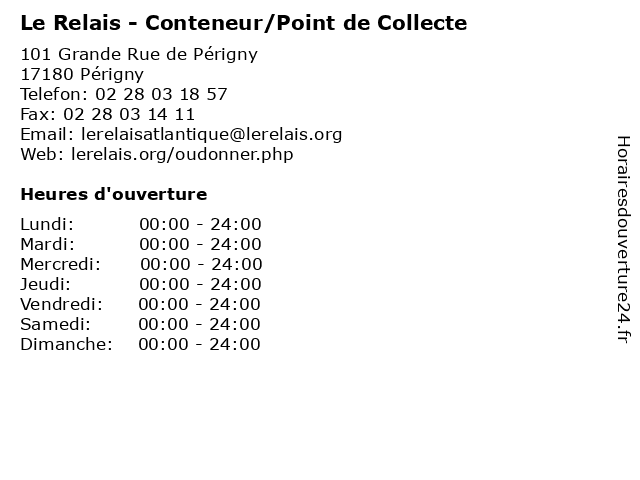 Le Relais - Conteneur/Point de Collecte

101 Grande Rue de Périgny
17180 Périgny
Telefon: 02 28 03 18 57
Fax: 02 28 03 14 11
Email: lerelaisatlantique@lerelais.org
Web: lerelais.org/oudonner.php

Heures d'ouverture

Lundi: 00:00 - 24:00
Mardi: 00:00 - 24:00
Mercredi: 00:00 - 24:00
Jeudi: 00:00 - 24:00
Vendredi: 00:00 - 24:00
Samedi: 00:00 - 24:00
Dimanche: 00:00 - 24:00

Horairesdouverture24.fr